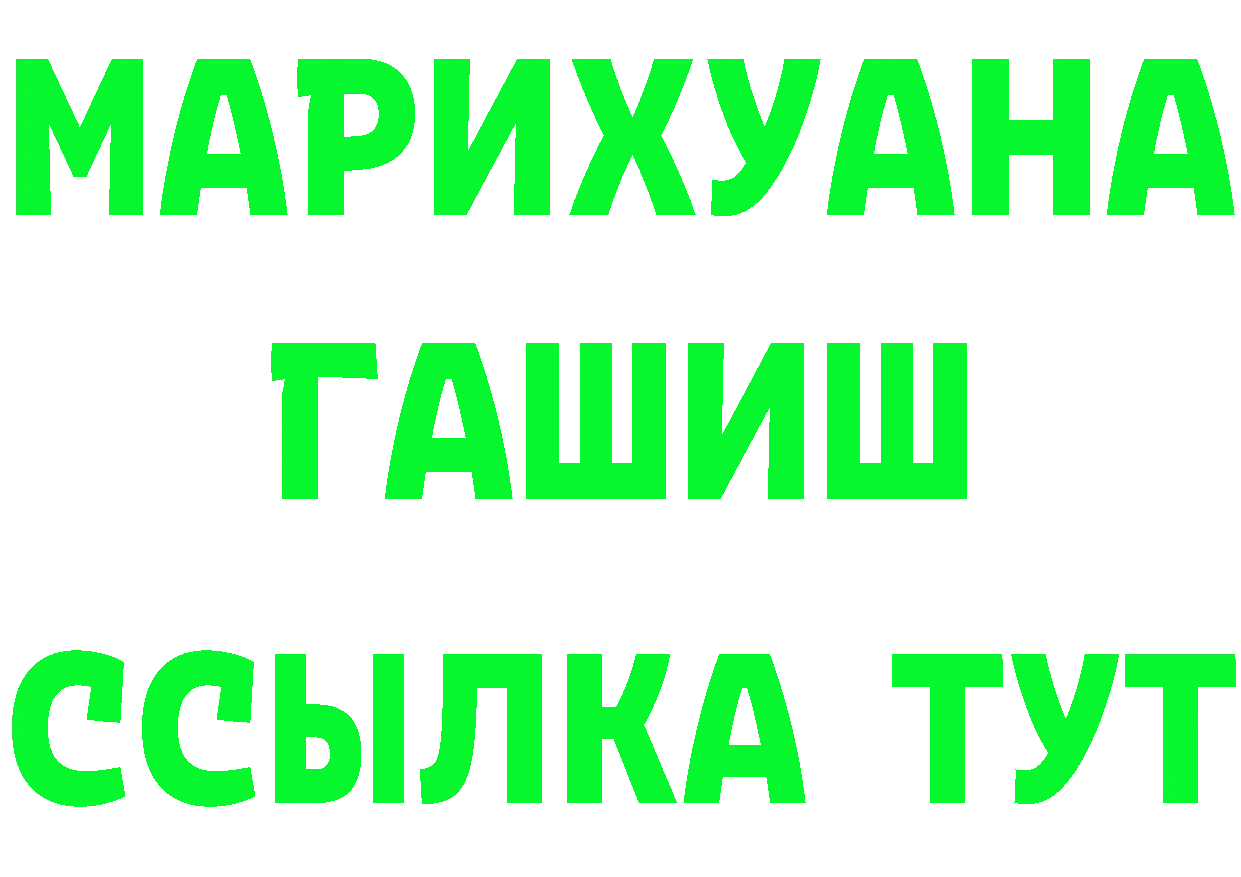 МАРИХУАНА
ГАШИШ
ССЫЛКА ТУТ